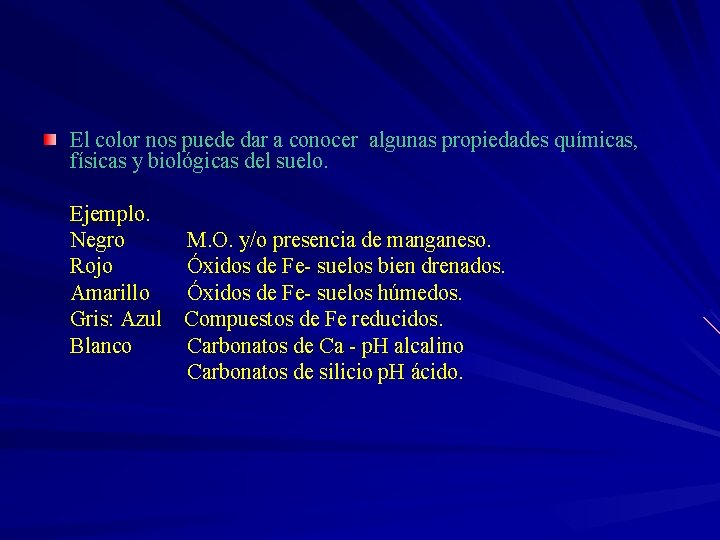 • El color nos puede dar a conocer algunas propiedades químicas, físicas y biológicas del suelo.

Ejemplo.
Negro M.O. y/o presencia de manganeso.
Rojo Óxidos de Fe- suelos bien drenados.
Amarillo Óxidos de Fe- suelos húmedos.
Gris: Azul Compuestos de Fe reducidos.
Blanco Carbonatos de Ca - pH alcalino
Carbonatos de silicio pH ácido.